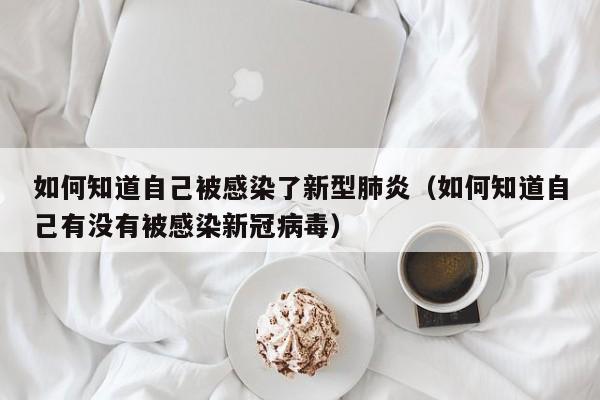 如何知道自己被感染了新型肺炎（如何知道自己有没有被感染新冠病毒）